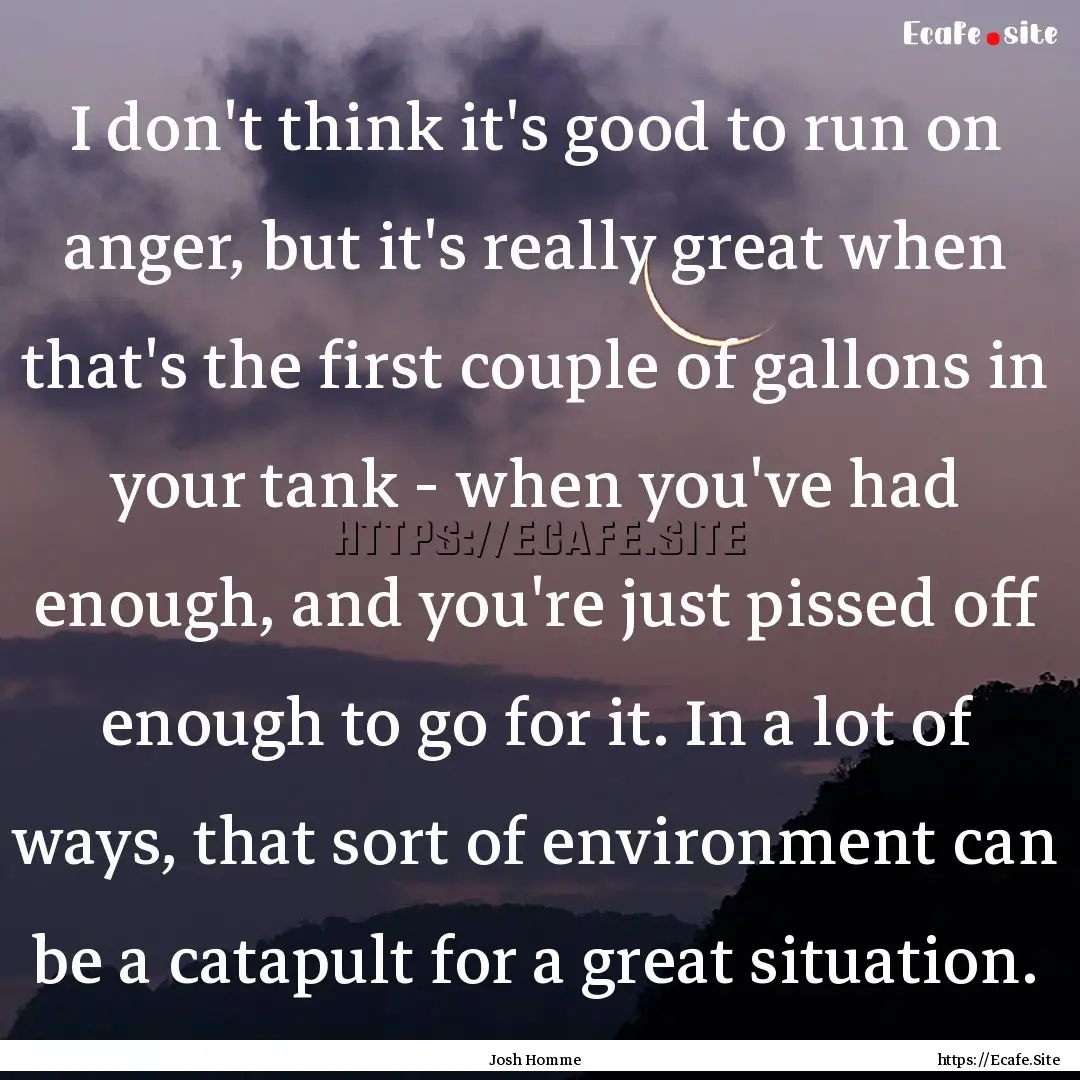 Ecafe.site

I don't think it's good to run on anger, but it's really great when that's the first couple of gallons in your tank - when you've had enough, and you're just pissed off enough to go for it. In a lot of ways, that sort of environment can be a catapult for a great situation.

HTTPS://ECAFE.SITE

Josh Homme

https://Ecafe.Site